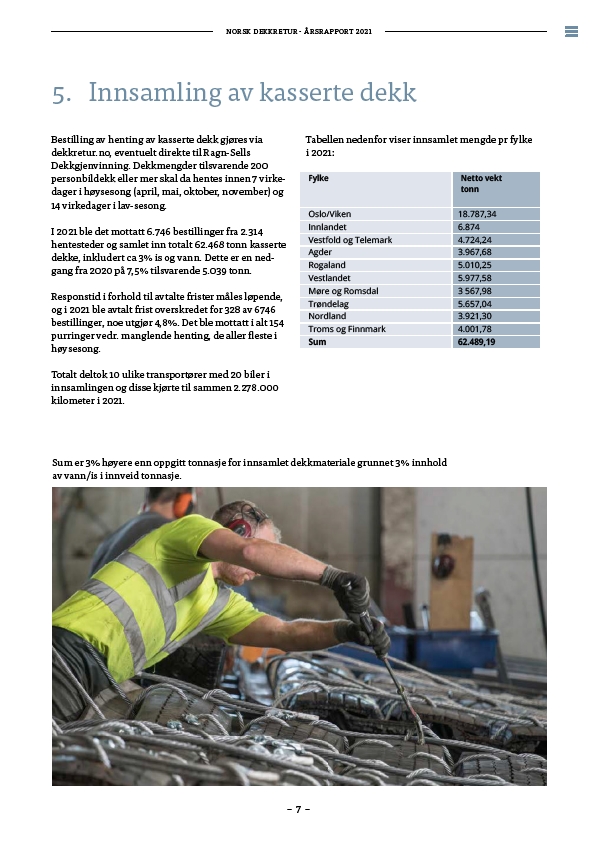 NORSK DEKKRETUR - ÅRSRAPPORT 2021

5. Innsamling av kasserte dekk

Bestilling av henting av kasserte dekk gjøres via dekkretur.no, eventuelt direkte til Ragn-Sells Dekkgjenvinning. Dekkmengder tilsvarende 200 personbildekk eller mer skal da hentes innen 7 virkedager i høysesong (april, mai, oktober, november) og 14 virkedager i lav-sesong.

I 2021 ble det mottatt 6.746 bestillinger fra 2.314 hentesteder og samlet inn totalt 62.468 tonn kasserte dekke, inkludert ca 3% is og vann. Dette er en nedgang fra 2020 på 7,5% tilsvarende 5.039 tonn.

Responstid i forhold til avtalte frister måles løpende, og i 2021 ble avtalt frist overskredet for 328 av 6746 bestillinger, noe utgjør 4,8%. Det ble mottatt i alt 154 purringer vedr. manglende henting, de aller fleste i høysesong.

Totalt deltok 10 ulike transportører med 20 biler i innsamlingen og disse kjørte til sammen 2.278.000 kilometer i 2021.

Tabellen nedenfor viser innsamlet mengde pr fylke i 2021:

| Fylke | Netto vekt tonn |
|---|---|
| Oslo/Viken | 18.787,34 |
| Innlandet | 6.874 |
| Vestfold og Telemark | 4.724,24 |
| Agder | 3.967,68 |
| Rogaland | 5.010,25 |
| Vestlandet | 5.977,58 |
| Møre og Romsdal | 3 567,98 |
| Trøndelag | 5.657,04 |
| Nordland | 3.921,30 |
| Troms og Finnmark | 4.001,78 |
| Sum | 62.489,19 |

Sum er 3% høyere enn oppgitt tonnasje for innsamlet dekkmateriale grunnet 3% innhold av vann/is i innveid tonnasje.

– 7 –